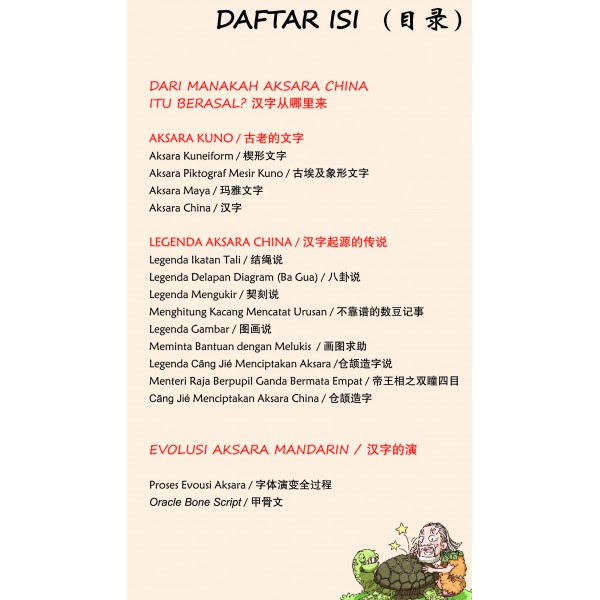 DAFTAR ISI （目录）

DARI MANAKAH AKSARA CHINA ITU BERASAL? 汉字从哪里来

AKSARA KUNO / 古老的文字
Aksara Kuneiform / 楔形文字
Aksara Piktograf Mesir Kuno / 古埃及象形文字
Aksara Maya / 玛雅文字
Aksara China / 汉字

LEGENDA AKSARA CHINA / 汉字起源的传说
Legenda Ikatan Tali / 结绳说
Legenda Delapan Diagram (Ba Gua) / 八卦说
Legenda Mengukir / 契刻说
Menghitung Kacang Mencatat Urusan / 不靠谱的数豆记事
Legenda Gambar / 图画说
Meminta Bantuan dengan Melukis / 画图求助
Legenda Cāng Jié Menciptakan Aksara /仓颉造字说
Menteri Raja Berpupil Ganda Bermata Empat / 帝王相之双瞳四目
Cāng Jié Menciptakan Aksara China / 仓颉造字

EVOLUSI AKSARA MANDARIN / 汉字的演

Proses Evousi Aksara / 字体演变全过程
Oracle Bone Script / 甲骨文